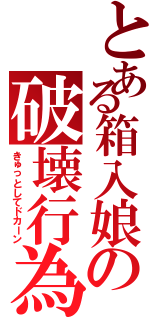 とある箱入娘の
破壊行為
きゅっとしてドカーン